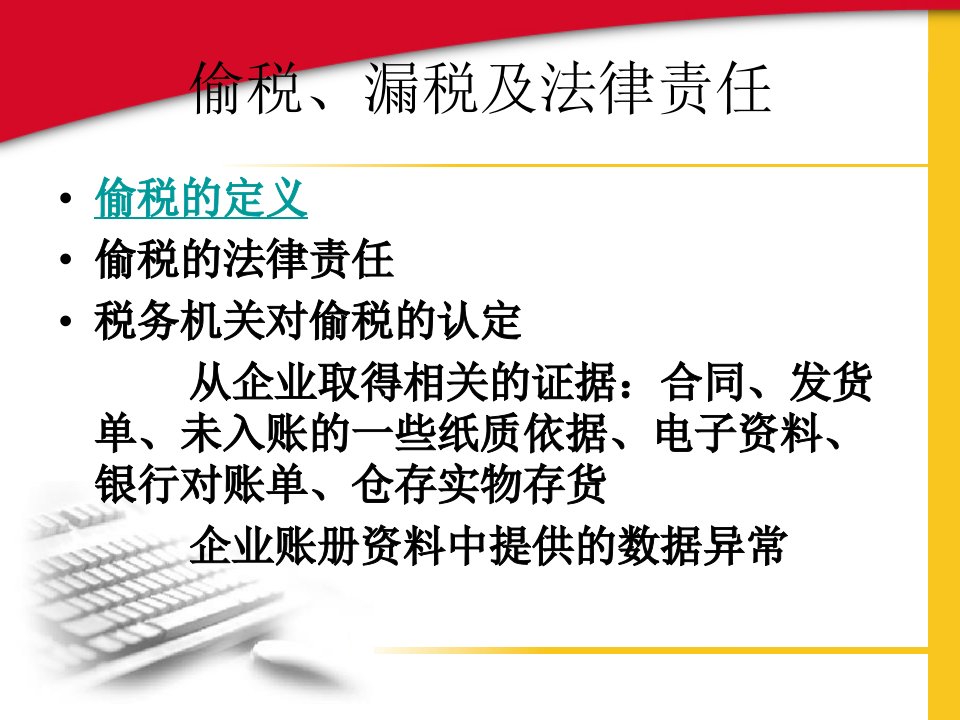 偷税、漏税及法律责任

• 偷税的定义
• 偷税的法律责任
• 税务机关对偷税的认定

从企业取得相关的证据：合同、发货单、未入账的一些纸质依据、电子资料、银行对账单、仓存实物存货

企业账册资料中提供的数据异常